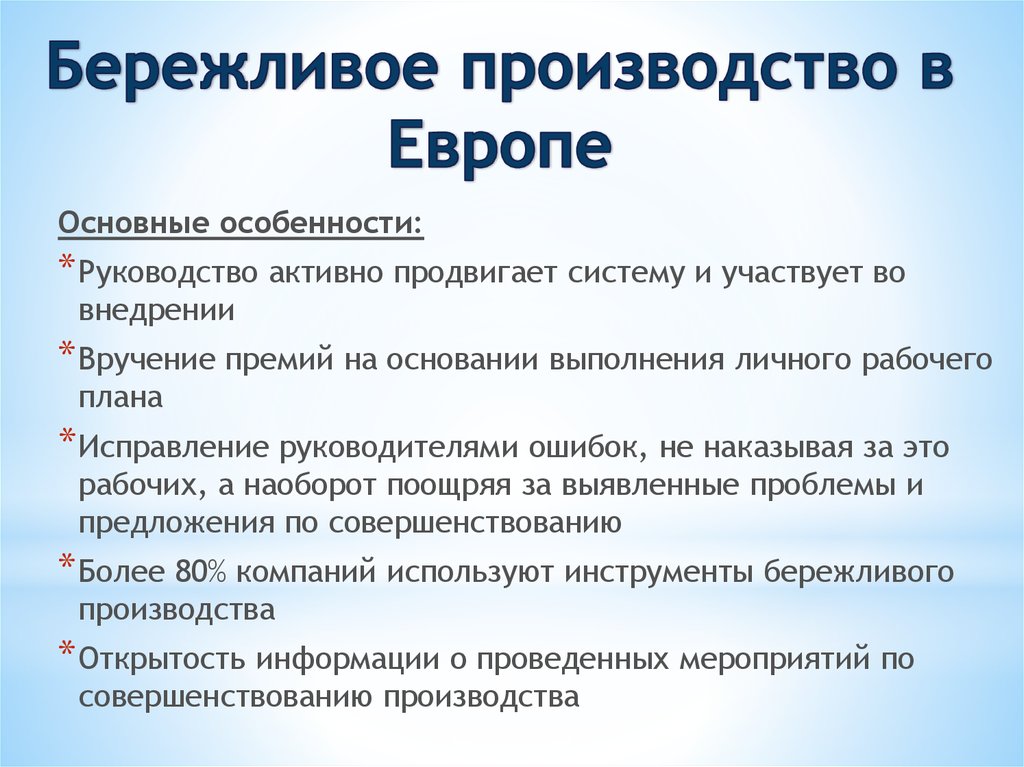 Бережливое производство в Европе

Основные особенности:

* Руководство активно продвигает систему и участвует во внедрении
* Вручение премий на основании выполнения личного рабочего плана
* Исправление руководителями ошибок, не наказывая за это рабочих, а наоборот поощряя за выявленные проблемы и предложения по совершенствованию
* Более 80% компаний используют инструменты бережливого производства
* Открытость информации о проведенных мероприятий по совершенствованию производства